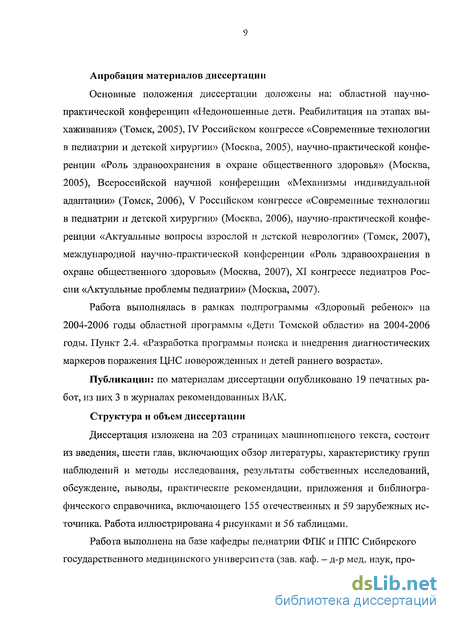 9

Апробация материалов диссертации

Основные положения диссертации доложены на: областной научно-практической конференции «Недоношенные дети. Реабилитация на этапах выхаживания» (Томск, 2005), IV Российском конгрессе «Современные технологии в педиатрии и детской хирургии» (Москва, 2005), научно-практической конференции «Роль здравоохранения в охране общественного здоровья» (Москва, 2005), Всероссийской научной конференции «Механизмы индивидуальной адаптации» (Томск, 2006), V Российском конгрессе «Современные технологии в педиатрии и детской хирургии» (Москва, 2006), научно-практической конференции «Актуальные вопросы взрослой и детской неврологии» (Томск, 2007), международной научно-практической конференции «Роль здравоохранения в охране общественного здоровья» (Москва, 2007), XI конгрессе педиатров России «Актуальные проблемы педиатрии» (Москва, 2007).

Работа выполнялась в рамках подпрограммы «Здоровый ребенок» на 2004-2006 годы областной программы «Дети Томской области» на 2004-2006 годы. Пункт 2.4. «Разработка программы поиска и внедрения диагностических маркеров поражения ЦНС новорожденных и детей раннего возраста».

Публикации: по материалам диссертации опубликовано 19 печатных работ, из них 3 в журналах рекомендованных ВАК.

Структура и объем диссертации

Диссертация изложена на 203 страницах машинописного текста, состоит из введения, шести глав, включающих обзор литературы, характеристику групп наблюдений и методы исследования, результаты собственных исследований, обсуждение, выводы, практические рекомендации, приложения и библиографического справочника, включающего 155 отечественных и 59 зарубежных источника. Работа иллюстрирована 4 рисунками и 56 таблицами.

Работа выполнена на базе кафедры педиатрии ФПК и ППС Сибирского государственного медицинского университета (зав. каф. – д-р мед. наук, про-

dsLib.net
библиотека диссертаций